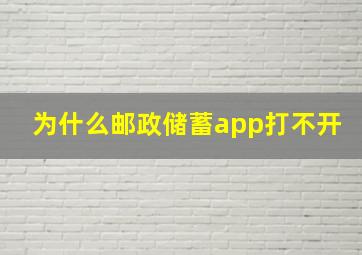 为什么邮政储蓄app打不开